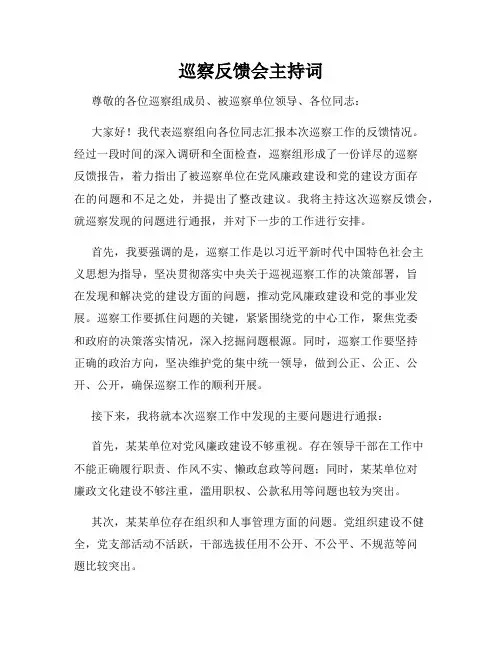 巡察反馈会主持词

尊敬的各位巡察组成员、被巡察单位领导、各位同志：

大家好！我代表巡察组向各位同志汇报本次巡察工作的反馈情况。经过一段时间的深入调研和全面检查，巡察组形成了一份详尽的巡察反馈报告，着力指出了被巡察单位在党风廉政建设和党的建设方面存在的问题和不足之处，并提出了整改建议。我将主持这次巡察反馈会，就巡察发现的问题进行通报，并对下一步的工作进行安排。

首先，我要强调的是，巡察工作是以习近平新时代中国特色社会主义思想为指导，坚决贯彻落实中央关于巡视巡察工作的决策部署，旨在发现和解决党的建设方面的问题，推动党风廉政建设和党的事业发展。巡察工作要抓住问题的关键，紧紧围绕党的中心工作，聚焦党委和政府的决策落实情况，深入挖掘问题根源。同时，巡察工作要坚持正确的政治方向，坚决维护党的集中统一领导，做到公正、公正、公开、公开，确保巡察工作的顺利开展。

接下来，我将就本次巡察工作中发现的主要问题进行通报：

首先，某某单位对党风廉政建设不够重视。存在领导干部在工作中不能正确履行职责、作风不实、懒政怠政等问题；同时，某某单位对廉政文化建设不够注重，滥用职权、公款私用等问题也较为突出。

其次，某某单位存在组织和人事管理方面的问题。党组织建设不健全，党支部活动不活跃，干部选拔任用不公开、不公平、不规范等问题比较突出。